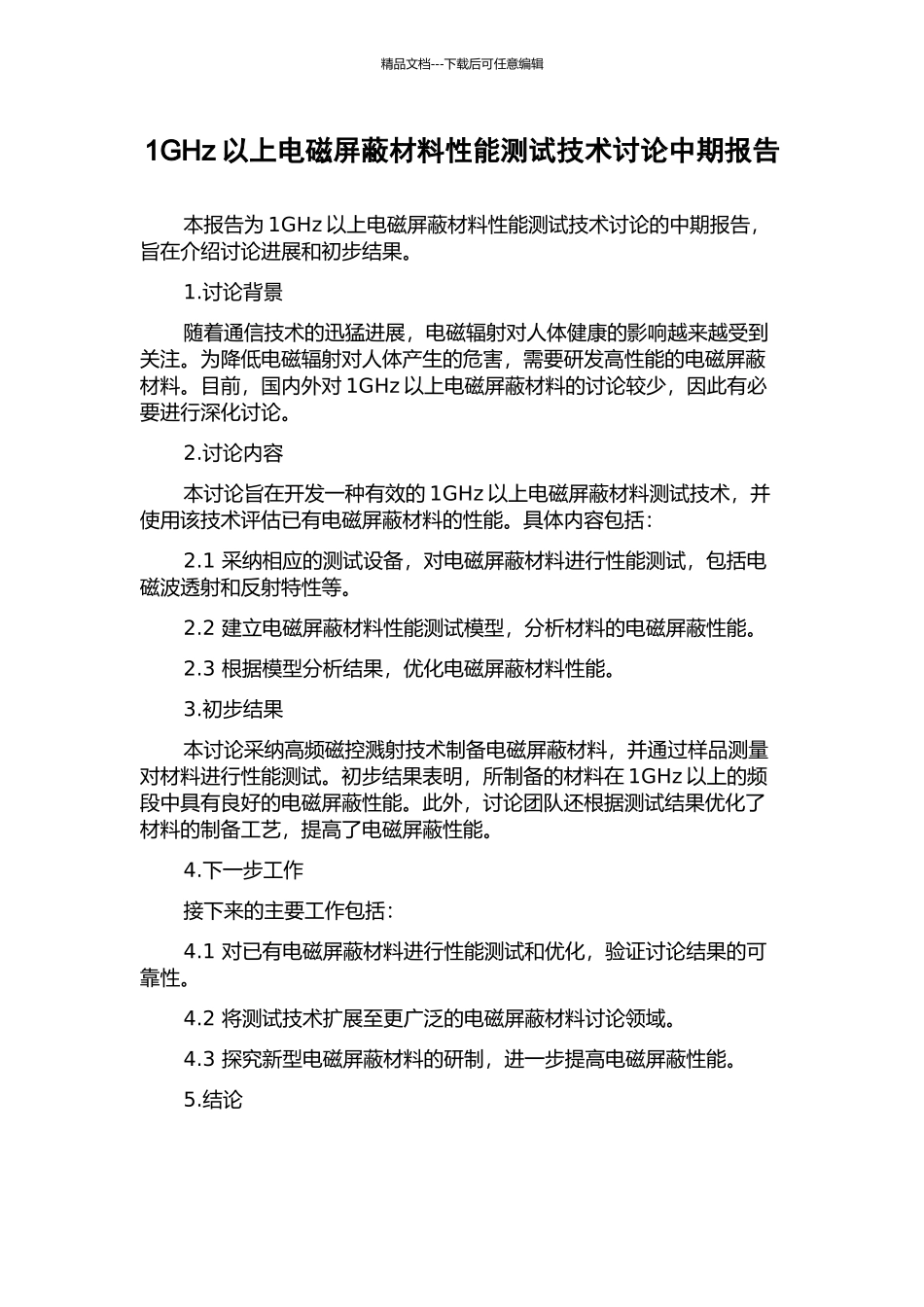 精品文档---下载后可任意编辑

1GHz 以上电磁屏蔽材料性能测试技术讨论中期报告

本报告为 1GHz 以上电磁屏蔽材料性能测试技术讨论的中期报告，旨在介绍讨论进展和初步结果。

1.讨论背景

随着通信技术的迅猛进展，电磁辐射对人体健康的影响越来越受到关注。为降低电磁辐射对人体产生的危害，需要研发高性能的电磁屏蔽材料。目前，国内外对 1GHz 以上电磁屏蔽材料的讨论较少，因此有必要进行深化讨论。

2.讨论内容

本讨论旨在开发一种有效的 1GHz 以上电磁屏蔽材料测试技术，并使用该技术评估已有电磁屏蔽材料的性能。具体内容包括：

2.1 采纳相应的测试设备，对电磁屏蔽材料进行性能测试，包括电磁波透射和反射特性等。

2.2 建立电磁屏蔽材料性能测试模型，分析材料的电磁屏蔽性能。

2.3 根据模型分析结果，优化电磁屏蔽材料性能。

3.初步结果

本讨论采纳高频磁控溅射技术制备电磁屏蔽材料，并通过样品测量对材料进行性能测试。初步结果表明，所制备的材料在 1GHz 以上的频段中具有良好的电磁屏蔽性能。此外，讨论团队还根据测试结果优化了材料的制备工艺，提高了电磁屏蔽性能。

4.下一步工作

接下来的主要工作包括：

4.1 对已有电磁屏蔽材料进行性能测试和优化，验证讨论结果的可靠性。

4.2 将测试技术扩展至更广泛的电磁屏蔽材料讨论领域。

4.3 探究新型电磁屏蔽材料的研制，进一步提高电磁屏蔽性能。

5.结论